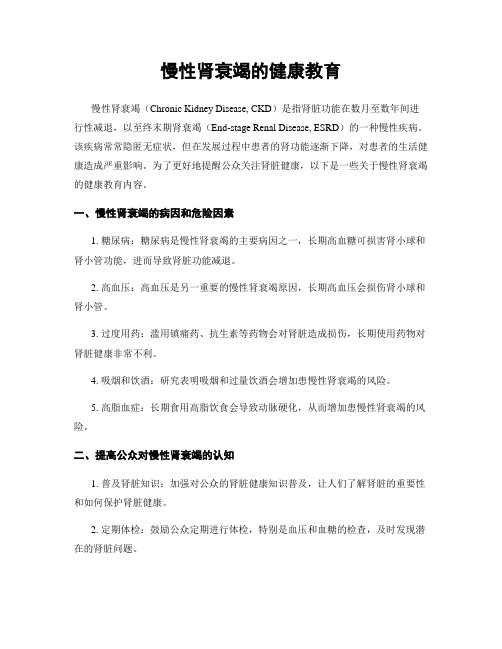 慢性肾衰竭的健康教育

慢性肾衰竭（Chronic Kidney Disease, CKD）是指肾脏功能在数月至数年间进行性减退，以至终末期肾衰竭（End-stage Renal Disease, ESRD）的一种慢性疾病。该疾病常常隐匿无症状，但在发展过程中患者的肾功能逐渐下降，对患者的生活健康造成严重影响。为了更好地提醒公众关注肾脏健康，以下是一些关于慢性肾衰竭的健康教育内容。

一、慢性肾衰竭的病因和危险因素

1. 糖尿病：糖尿病是慢性肾衰竭的主要病因之一，长期高血糖可损害肾小球和肾小管功能，进而导致肾脏功能减退。

2. 高血压：高血压是另一重要的慢性肾衰竭原因，长期高血压会损伤肾小球和肾小管。

3. 过度用药：滥用镇痛药、抗生素等药物会对肾脏造成损伤，长期使用药物对肾脏健康非常不利。

4. 吸烟和饮酒：研究表明吸烟和过量饮酒会增加患慢性肾衰竭的风险。

5. 高脂血症：长期食用高脂饮食会导致动脉硬化，从而增加患慢性肾衰竭的风险。

二、提高公众对慢性肾衰竭的认知

1. 普及肾脏知识：加强对公众的肾脏健康知识普及，让人们了解肾脏的重要性和如何保护肾脏健康。

2. 定期体检：鼓励公众定期进行体检，特别是血压和血糖的检查，及时发现潜在的肾脏问题。